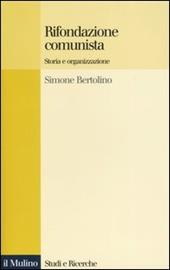 Rifondazione comunista

Storia e organizzazione

Simone Bertolino

il Mulino

Studi e Ricerche